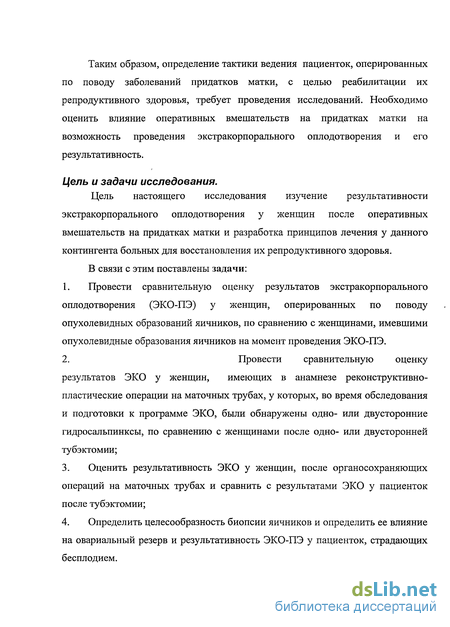 Таким образом, определение тактики ведения пациенток, оперированных по поводу заболеваний придатков матки, с целью реабилитации их репродуктивного здоровья, требует проведения исследований. Необходимо оценить влияние оперативных вмешательств на придатках матки на возможность проведения экстракорпорального оплодотворения и его результативность.

Цель и задачи исследования.

Цель настоящего исследования изучение результативности экстракорпорального оплодотворения у женщин после оперативных вмешательств на придатках матки и разработка принципов лечения у данного контингента больных для восстановления их репродуктивного здоровья.

В связи с этим поставлены задачи:

1. Провести сравнительную оценку результатов экстракорпорального оплодотворения (ЭКО-ПЭ) у женщин, оперированных по поводу опухолевидных образований яичников, по сравнению с женщинами, имевшими опухолевидные образования яичников на момент проведения ЭКО-ПЭ.

2. Провести сравнительную оценку результатов ЭКО у женщин, имеющих в анамнезе реконструктивно-пластические операции на маточных трубах, у которых, во время обследования и подготовки к программе ЭКО, были обнаружены одно- или двусторонние гидросальпинксы, по сравнению с женщинами после одно- или двусторонней тубэктомии;

3. Оценить результативность ЭКО у женщин, после органосохраняющих операций на маточных трубах и сравнить с результатами ЭКО у пациенток после тубэктомии;

4. Определить целесообразность биопсии яичников и определить ее влияние на овариальный резерв и результативность ЭКО-ПЭ у пациенток, страдающих бесплодием.

dsLib.net
библиотека диссертаций